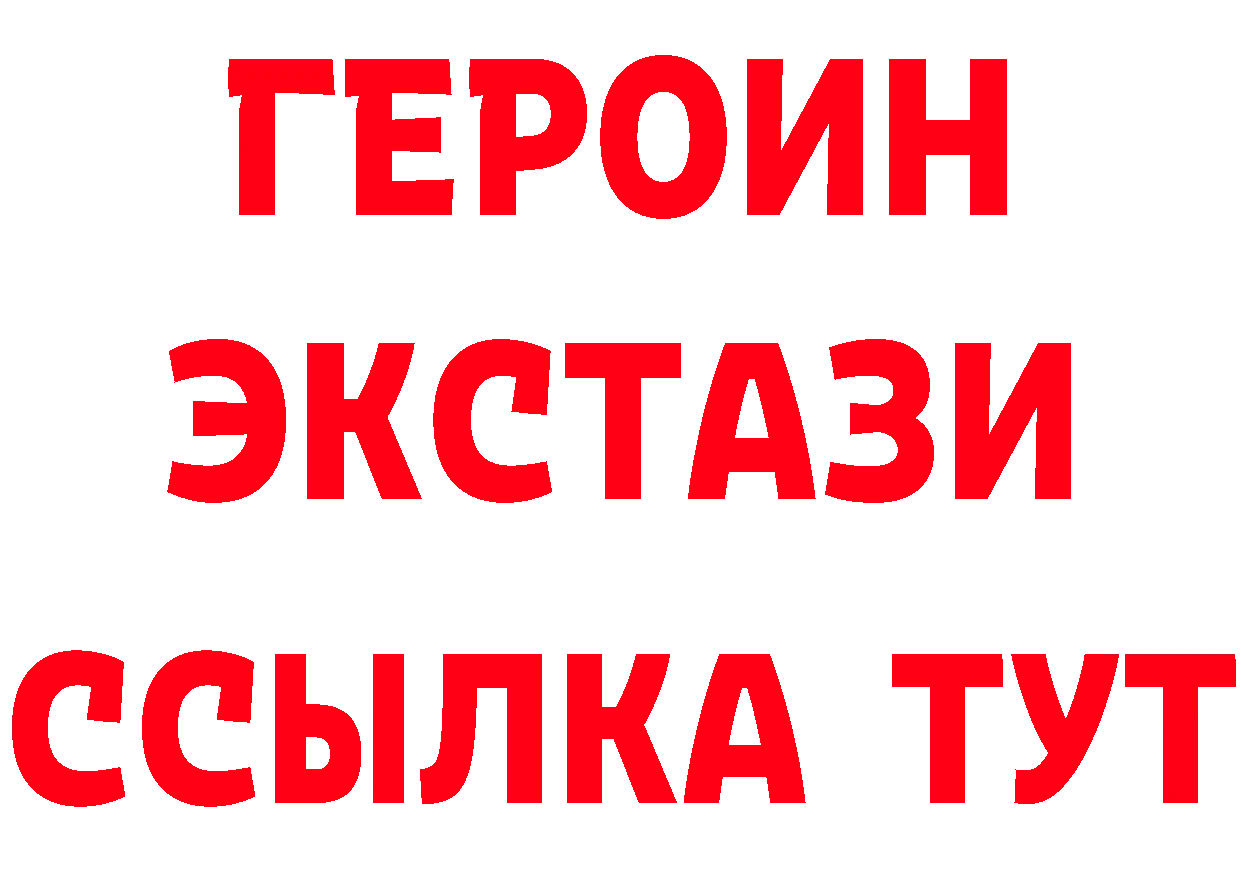 ГЕРОИН
ЭКСТАЗИ
ССЫЛКА ТУТ